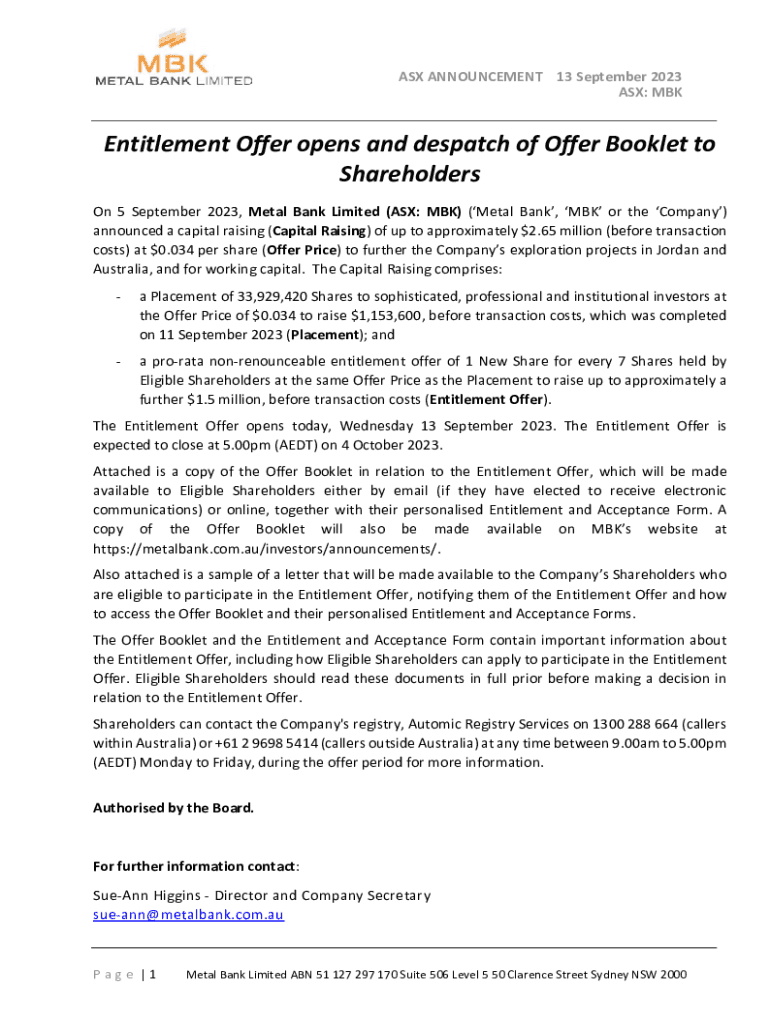 MBK
METAL BANK LIMITED

ASX ANNOUNCEMENT 13 September 2023
ASX: MBK

Entitlement Offer opens and despatch of Offer Booklet to Shareholders

On 5 September 2023, Metal Bank Limited (ASX: MBK) ('Metal Bank', 'MBK' or the 'Company') announced a capital raising (Capital Raising) of up to approximately $2.65 million (before transaction costs) at $0.034 per share (Offer Price) to further the Company's exploration projects in Jordan and Australia, and for working capital. The Capital Raising comprises:

- a Placement of 33,929,420 Shares to sophisticated, professional and institutional investors at the Offer Price of $0.034 to raise $1,153,600, before transaction costs, which was completed on 11 September 2023 (Placement); and

- a pro-rata non-renounceable entitlement offer of 1 New Share for every 7 Shares held by Eligible Shareholders at the same Offer Price as the Placement to raise up to approximately a further $1.5 million, before transaction costs (Entitlement Offer).

The Entitlement Offer opens today, Wednesday 13 September 2023. The Entitlement Offer is expected to close at 5.00pm (AEDT) on 4 October 2023.

Attached is a copy of the Offer Booklet in relation to the Entitlement Offer, which will be made available to Eligible Shareholders either by email (if they have elected to receive electronic communications) or online, together with their personalised Entitlement and Acceptance Form. A copy of the Offer Booklet will also be made available on MBK's website at https://metalbank.com.au/investors/announcements/.

Also attached is a sample of a letter that will be made available to the Company's Shareholders who are eligible to participate in the Entitlement Offer, notifying them of the Entitlement Offer and how to access the Offer Booklet and their personalised Entitlement and Acceptance Forms.

The Offer Booklet and the Entitlement and Acceptance Form contain important information about the Entitlement Offer, including how Eligible Shareholders can apply to participate in the Entitlement Offer. Eligible Shareholders should read these documents in full prior before making a decision in relation to the Entitlement Offer.

Shareholders can contact the Company's registry, Automic Registry Services on 1300 288 664 (callers within Australia) or +61 2 9698 5414 (callers outside Australia) at any time between 9.00am to 5.00pm (AEDT) Monday to Friday, during the offer period for more information.

Authorised by the Board.

For further information contact:

Sue-Ann Higgins - Director and Company Secretary
sue-ann@metalbank.com.au

Page | 1 Metal Bank Limited ABN 51 127 297 170 Suite 506 Level 5 50 Clarence Street Sydney NSW 2000